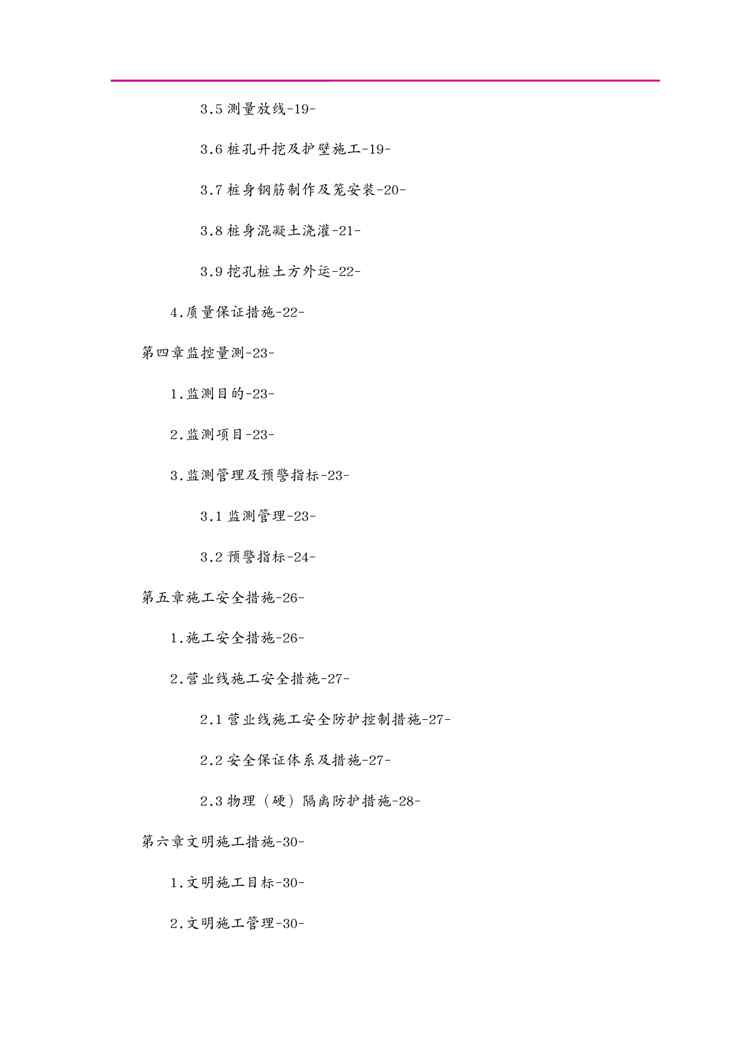 3.5 测量放线-19-

3.6 桩孔开挖及护壁施工-19-

3.7 桩身钢筋制作及笼安装-20-

3.8 桩身混凝土浇灌-21-

3.9 挖孔桩土方外运-22-

4.质量保证措施-22-

第四章监控量测-23-

1.监测目的-23-

2.监测项目-23-

3.监测管理及预警指标-23-

3.1 监测管理-23-

3.2 预警指标-24-

第五章施工安全措施-26-

1.施工安全措施-26-

2.营业线施工安全措施-27-

2.1 营业线施工安全防护控制措施-27-

2.2 安全保证体系及措施-27-

2.3 物理（硬）隔离防护措施-28-

第六章文明施工措施-30-

1.文明施工目标-30-

2.文明施工管理-30-